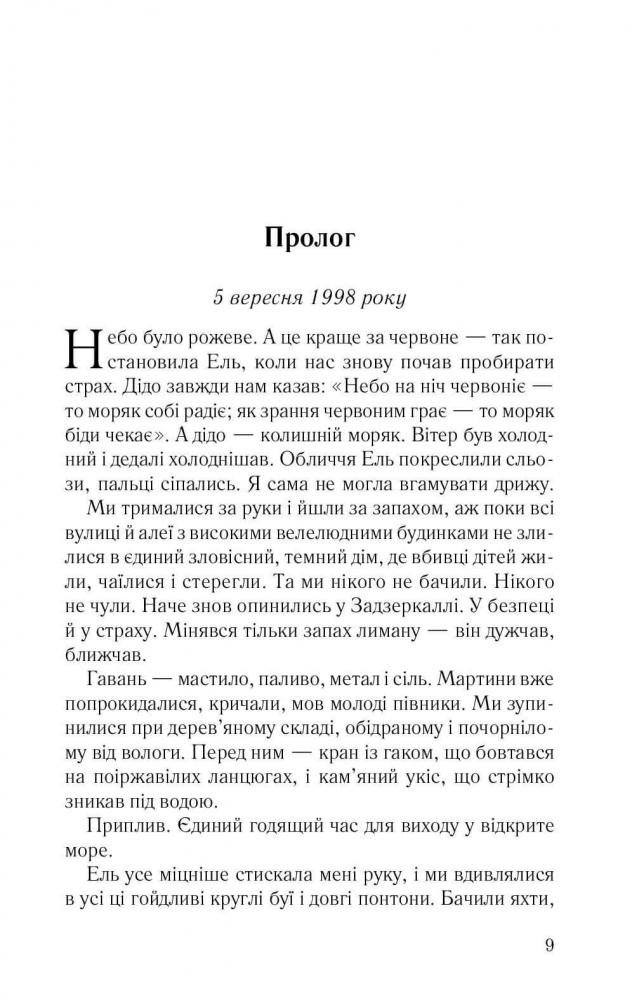 Пролог

5 вересня 1998 року

Небо було рожеве. А це краще за червоне — так постановила Ель, коли нас знову почав пробирати страх. Дідо завжди нам казав: «Небо на ніч червоніє — то моряк собі радіє; як зрання червоним грає — то моряк біди чекає». А дідо — колишній моряк. Вітер був холодний і дедалі холоднішав. Обличчя Ель покреслили сльози, пальці сіпались. Я сама не могла вгамувати дрижу.

Ми трималися за руки і йшли за запахом, аж поки всі вулиці й алеї з високими велелюдними будинками не злилися в єдиний зловісний, темний дім, де вбивці дітей жили, чаїлися і стерегли. Та ми нікого не бачили. Нікого не чули. Наче знов опинились у Задзеркаллі. У безпеці й у страху. Мінявся тільки запах лиману — він дужчав, ближчав.

Гавань — мастило, паливо, метал і сіль. Мартини вже попрокидалися, кричали, мов молоді півники. Ми зупинилися при дерев'яному складі, обідраному і почорнілому від вологи. Перед ним — кран із гаком, що бовтався на поіржавілих ланцюгах, і кам'яний укіс, що стрімко зникав під водою.

Приплив. Єдиний годящий час для виходу у відкрите море.

Ель усе міцніше стискала мені руку, і ми вдивлялися в усі ці гойдливі круглі буї і довгі понтони. Бачили яхти,

9